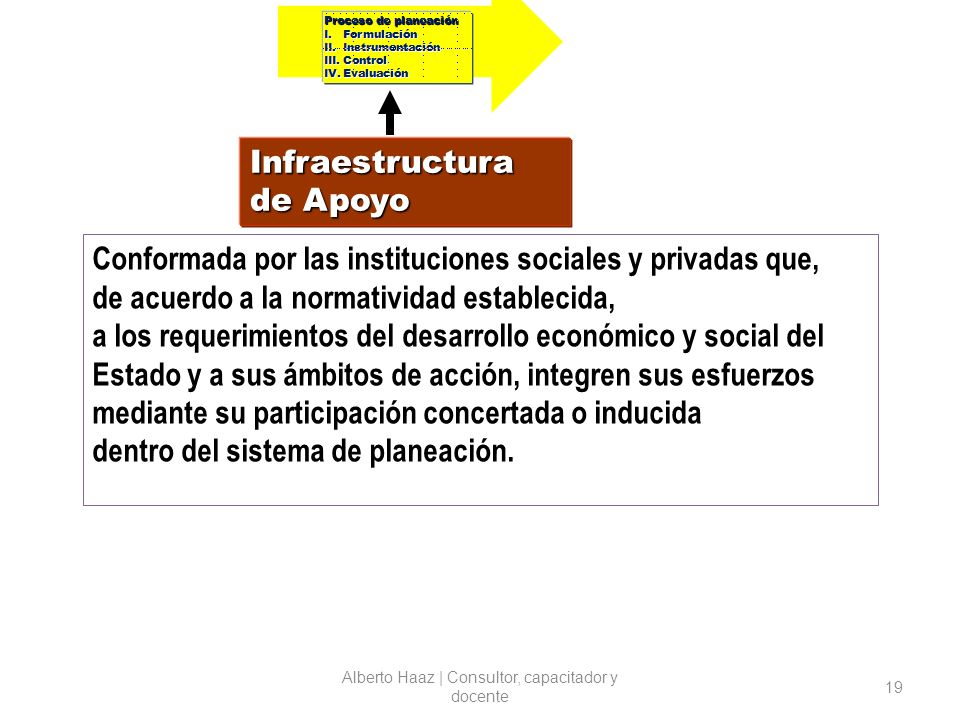 Proceso de planeación
I. Formulación
II. Instrumentación
III. Control
IV. Evaluación

Infraestructura de Apoyo

Conformada por las instituciones sociales y privadas que, de acuerdo a la normatividad establecida, a los requerimientos del desarrollo económico y social del Estado y a sus ámbitos de acción, integren sus esfuerzos mediante su participación concertada o inducida dentro del sistema de planeación.

Alberto Haaz | Consultor, capacitador y docente

19